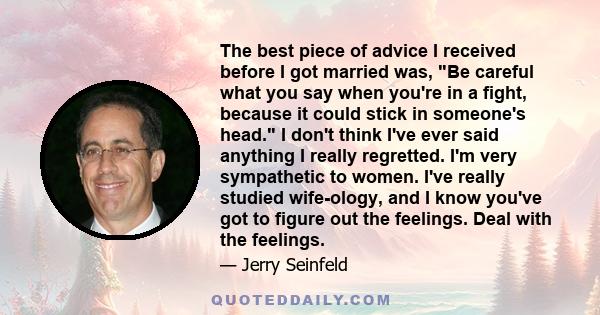 The best piece of advice I received before I got married was, "Be careful what you say when you're in a fight, because it could stick in someone's head." I don't think I've ever said anything I really regretted. I'm very sympathetic to women. I've really studied wife-ology, and I know you've got to figure out the feelings. Deal with the feelings.

— Jerry Seinfeld

QUOTEDDAILY.COM